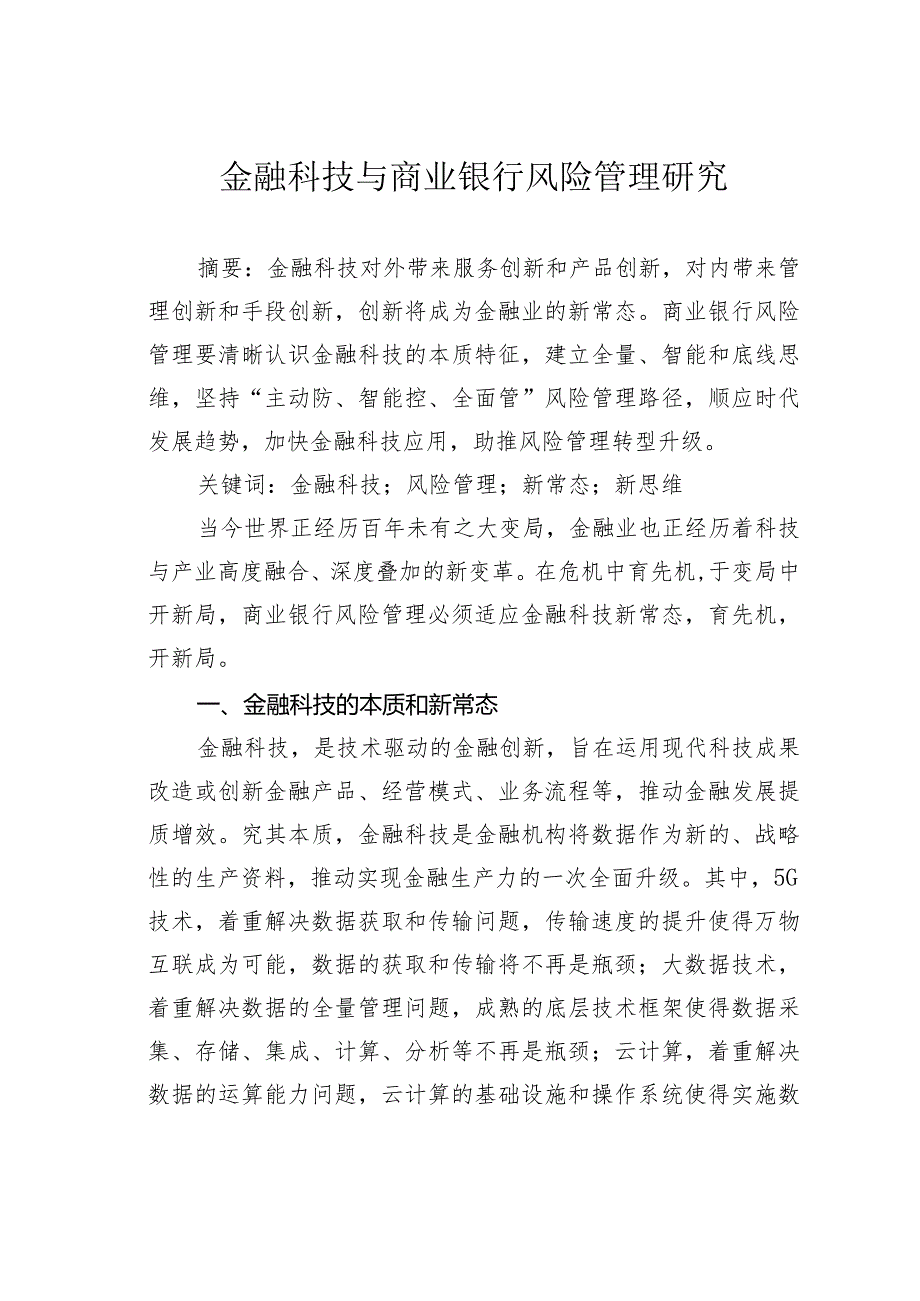 金融科技与商业银行风险管理研究

摘要：金融科技对外带来服务创新和产品创新，对内带来管理创新和手段创新，创新将成为金融业的新常态。商业银行风险管理要清晰认识金融科技的本质特征，建立全量、智能和底线思维，坚持“主动防、智能控、全面管”风险管理路径，顺应时代发展趋势，加快金融科技应用，助推风险管理转型升级。

关键词：金融科技；风险管理；新常态；新思维

当今世界正经历百年未有之大变局，金融业也正经历着科技与产业高度融合、深度叠加的新变革。在危机中育先机,于变局中开新局，商业银行风险管理必须适应金融科技新常态，育先机，开新局。

一、金融科技的本质和新常态

金融科技，是技术驱动的金融创新，旨在运用现代科技成果改造或创新金融产品、经营模式、业务流程等，推动金融发展提质增效。究其本质，金融科技是金融机构将数据作为新的、战略性的生产资料，推动实现金融生产力的一次全面升级。其中，5G技术，着重解决数据获取和传输问题，传输速度的提升使得万物互联成为可能，数据的获取和传输将不再是瓶颈；大数据技术，着重解决数据的全量管理问题，成熟的底层技术框架使得数据采集、存储、集成、计算、分析等不再是瓶颈；云计算，着重解决数据的运算能力问题，云计算的基础设施和操作系统使得实施数